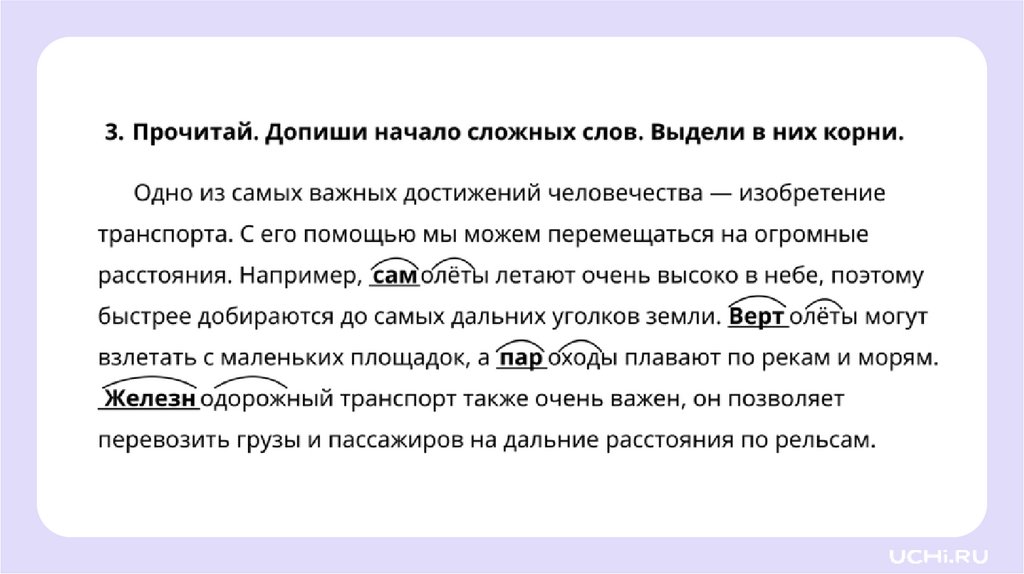 3. Прочитай. Допиши начало сложных слов. Выдели в них корни.

Одно из самых важных достижений человечества — изобретение транспорта. С его помощью мы можем перемещаться на огромные расстояния. Например, самолёты летают очень высоко в небе, поэтому быстрее добираются до самых дальних уголков земли. Вертолёты могут взлетать с маленьких площадок, а пароходы плавают по рекам и морям. Железнодорожный транспорт также очень важен, он позволяет перевозить грузы и пассажиров на дальние расстояния по рельсам.

UCHI.RU